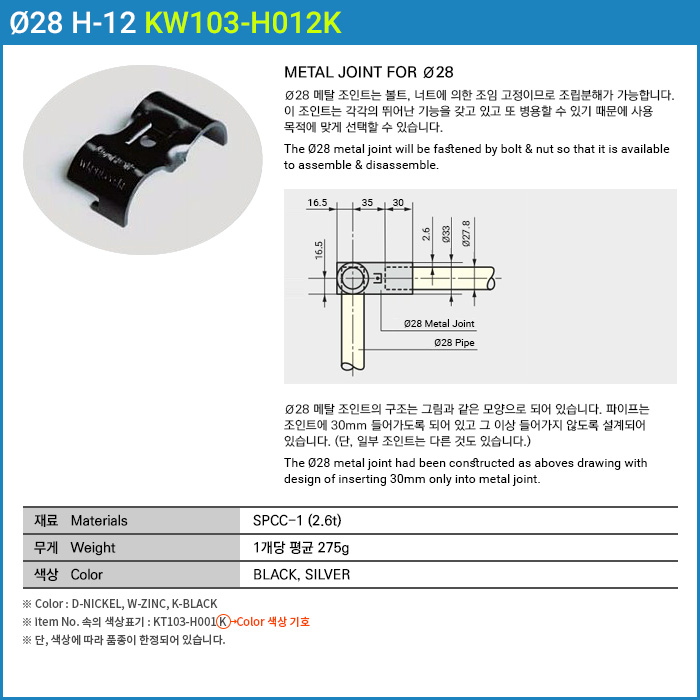 Ø28 H-12 KW103-H012K

METAL JOINT FOR Ø28

Ø28 메탈 조인트는 볼트, 너트에 의한 조임 고정이므로 조립분해가 가능합니다. 이 조인트는 각각의 뛰어난 기능을 갖고 있고 또 병용할 수 있기 때문에 사용 목적에 맞게 선택할 수 있습니다.

The Ø28 metal joint will be fastened by bolt & nut so that it is available to assemble & disassemble.

16.5 35 30
16.5
2.6 Ø33 Ø27.8
Ø28 Metal Joint
Ø28 Pipe

Ø28 메탈 조인트의 구조는 그림과 같은 모양으로 되어 있습니다. 파이프는 조인트에 30mm 들어가도록 되어 있고 그 이상 들어가지 않도록 설계되어 있습니다. (단, 일부 조인트는 다른 것도 있습니다.)

The Ø28 metal joint had been constructed as aboves drawing with design of inserting 30mm only into metal joint.

| 재료 Materials | SPCC-1 (2.6t) |
|---|---|
| 무게 Weight | 1개당 평균 275g |
| 색상 Color | BLACK, SILVER |

※ Color : D-NICKEL, W-ZINC, K-BLACK
※ Item No. 속의 색상표기 : KT103-H001K→Color 색상 기호
※ 단, 색상에 따라 품종이 한정되어 있습니다.